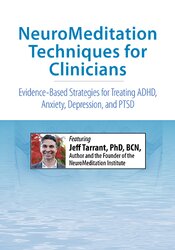 NeuroMeditation Techniques for Clinicians

Evidence-Based Strategies for Treating ADHD, Anxiety, Depression, and PTSD

Featuring
Jeff Tarrant, PhD, BCN,
Author and the Founder of the NeuroMeditation Institute